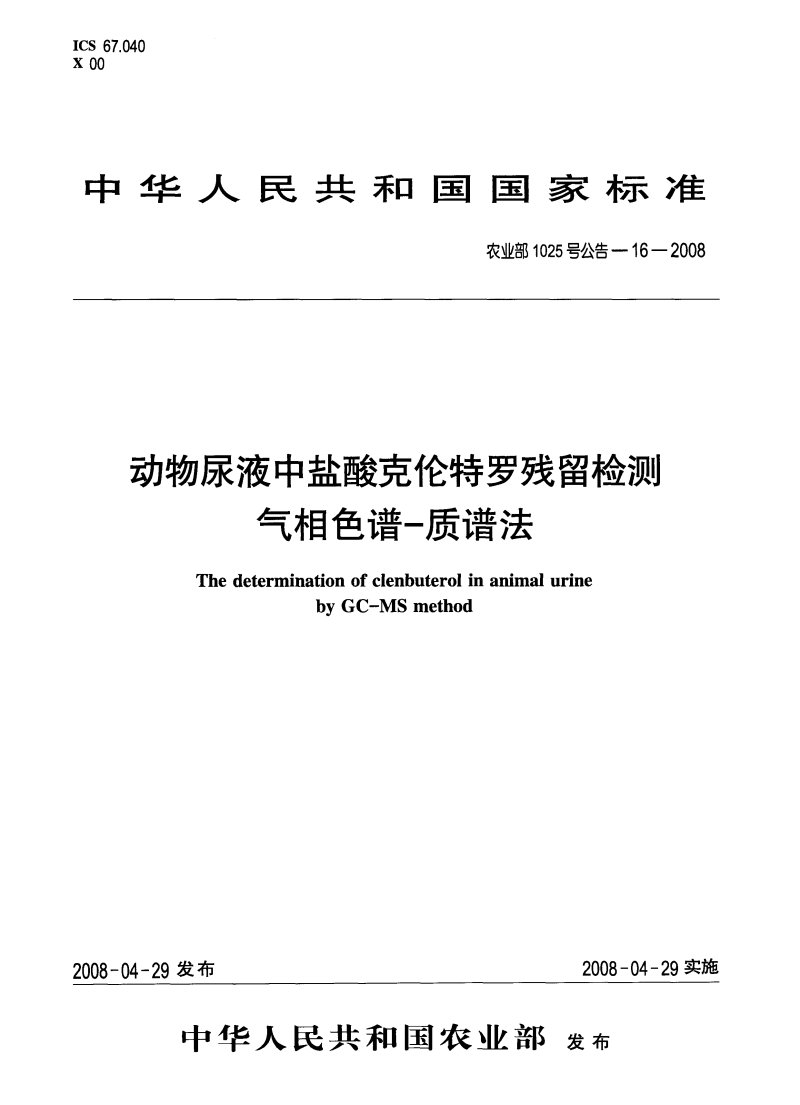 ICS 67.040
X 00

中华人民共和国国家标准

农业部1025号公告—16—2008

动物尿液中盐酸克伦特罗残留检测
气相色谱-质谱法

The determination of clenbuterol in animal urine
by GC-MS method

2008-04-29 发布

2008-04-29 实施

中华人民共和国农业部 发布